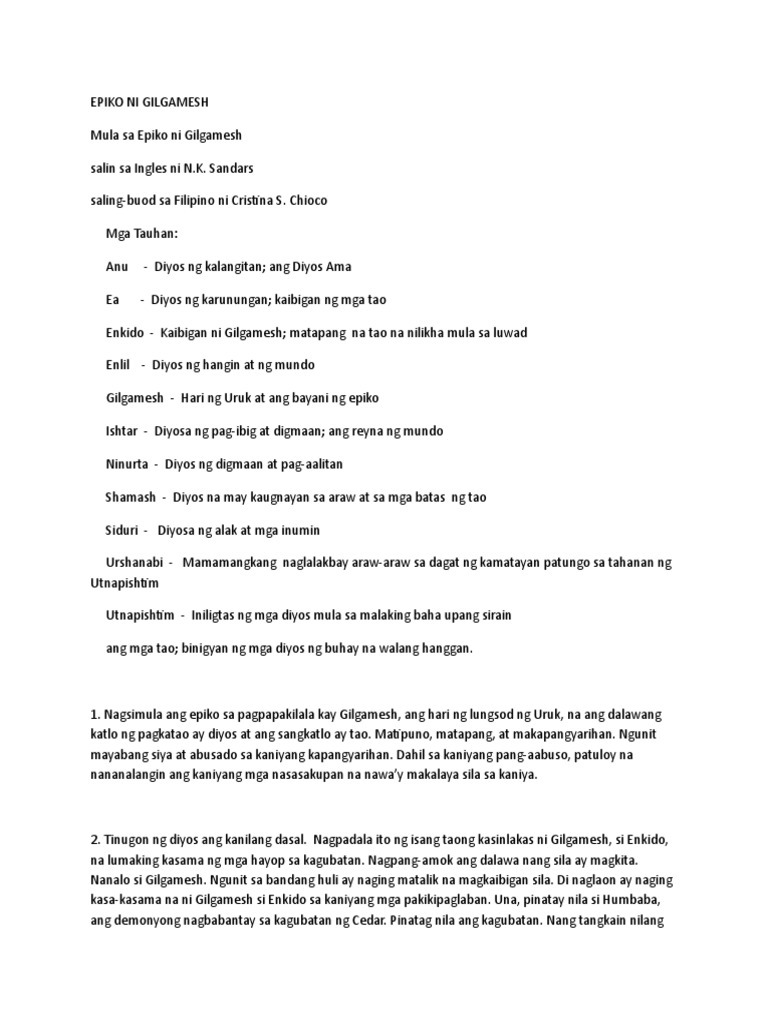 EPIKO NI GILGAMESH

Mula sa Epiko ni Gilgamesh

salin sa Ingles ni N.K. Sandars

saling-buod sa Filipino ni Cristina S. Chioco

Mga Tauhan:

Anu - Diyos ng kalangitan; ang Diyos Ama

Ea - Diyos ng karunungan; kaibigan ng mga tao

Enkido - Kaibigan ni Gilgamesh; matapang na tao na nilikha mula sa luwad

Enlil - Diyos ng hangin at ng mundo

Gilgamesh - Hari ng Uruk at ang bayani ng epiko

Ishtar - Diyosa ng pag-ibig at digmaan; ang reyna ng mundo

Ninurta - Diyos ng digmaan at pag-aalitan

Shamash - Diyos na may kaugnayan sa araw at sa mga batas ng tao

Siduri - Diyosa ng alak at mga inumin

Urshanabi - Mamamangkang naglalakbay araw-araw sa dagat ng kamatayan patungo sa tahanan ng Utnapishtim

Utnapishtim - Iniligtas ng mga diyos mula sa malaking baha upang sirain

ang mga tao; binigyan ng mga diyos ng buhay na walang hanggan.

1. Nagsimula ang epiko sa pagpapakilala kay Gilgamesh, ang hari ng lungsod ng Uruk, na ang dalawang katlo ng pagkatao ay diyos at ang sangkatlo ay tao. Matipuno, matapang, at makapangyarihan. Ngunit mayabang siya at abusado sa kaniyang kapangyarihan. Dahil sa kaniyang pang-aabuso, patuloy na nananalangin ang kaniyang mga nasasakupan na nawa'y makalaya sila sa kaniya.

2. Tinugon ng diyos ang kanilang dasal. Nagpadala ito ng isang taong kasinlakas ni Gilgamesh, si Enkido, na lumaking kasama ng mga hayop sa kagubatan. Nagpang-amok ang dalawa nang sila ay magkita. Nanalo si Gilgamesh. Ngunit sa bandang huli ay naging matalik na magkaibigan sila. Di naglaon ay naging kasa-kasama na ni Gilgamesh si Enkido sa kaniyang mga pakikipaglaban. Una, pinatay nila si Humbaba, ang demonyong nagbabantay sa kagubatan ng Cedar. Pinatag nila ang kagubatan. Nang tangkain nilang